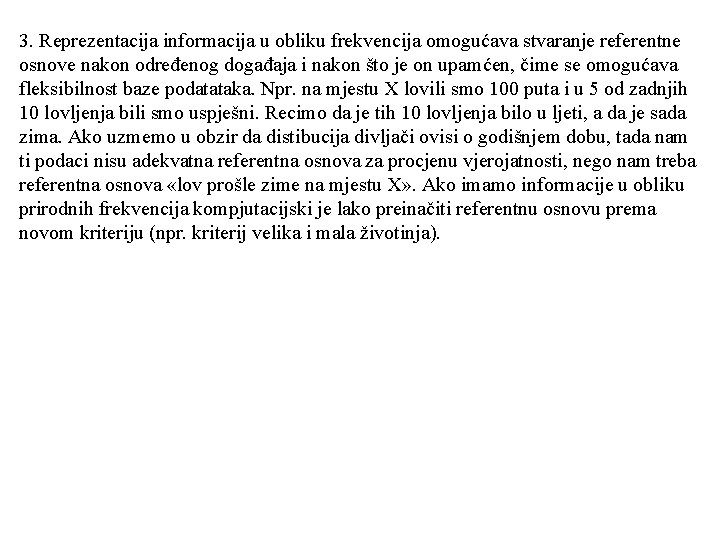 3. Reprezentacija informacija u obliku frekvencija omogućava stvaranje referentne osnove nakon određenog događaja i nakon što je on upamćen, čime se omogućava fleksibilnost baze podatataka. Npr. na mjestu X lovili smo 100 puta i u 5 od zadnjih 10 lovljenja bili smo uspješni. Recimo da je tih 10 lovljenja bilo u ljeti, a da je sada zima. Ako uzmemo u obzir da distibucija divljači ovisi o godišnjem dobu, tada nam ti podaci nisu adekvatna referentna osnova za procjenu vjerojatnosti, nego nam treba referentna osnova «lov prošle zime na mjestu X». Ako imamo informacije u obliku prirodnih frekvencija kompjutacijski je lako preinačiti referentnu osnovu prema novom kriteriju (npr. kriterij velika i mala životinja).